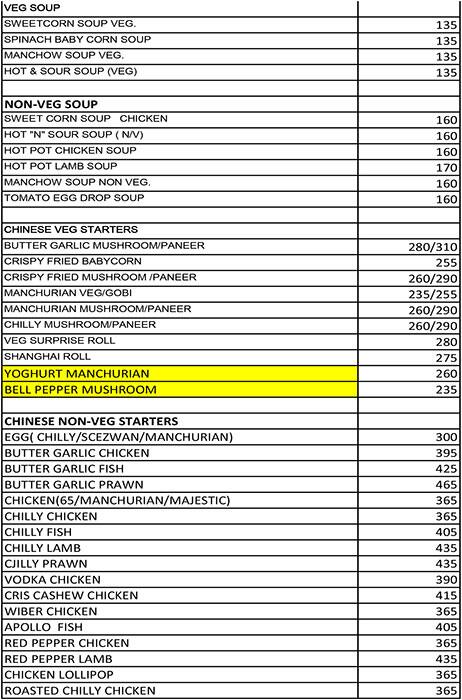 | VEG SOUP | |
|---|---|
| SWEETCORN SOUP VEG. | 135 |
| SPINACH BABY CORN SOUP | 135 |
| MANCHOW SOUP VEG. | 135 |
| HOT & SOUR SOUP (VEG) | 135 |
| | |
| NON-VEG SOUP | |
| SWEET CORN SOUP CHICKEN | 160 |
| HOT "N" SOUR SOUP ( N/V) | 160 |
| HOT POT CHICKEN SOUP | 160 |
| HOT POT LAMB SOUP | 170 |
| MANCHOW SOUP NON VEG. | 160 |
| TOMATO EGG DROP SOUP | 160 |
| | |
| CHINESE VEG STARTERS | |
| BUTTER GARLIC MUSHROOM/PANEER | 280/310 |
| CRISPY FRIED BABYCORN | 255 |
| CRISPY FRIED MUSHROOM /PANEER | 260/290 |
| MANCHURIAN VEG/GOBI | 235/255 |
| MANCHURIAN MUSHROOM/PANEER | 260/290 |
| CHILLY MUSHROOM/PANEER | 260/290 |
| VEG SURPRISE ROLL | 280 |
| SHANGHAI ROLL | 275 |
| YOGHURT MANCHURIAN | 260 |
| BELL PEPPER MUSHROOM | 235 |
| | |
| CHINESE NON-VEG STARTERS | |
| EGG( CHILLY/SCEZWAN/MANCHURIAN) | 300 |
| BUTTER GARLIC CHICKEN | 395 |
| BUTTER GARLIC FISH | 425 |
| BUTTER GARLIC PRAWN | 465 |
| CHICKEN(65/MANCHURIAN/MAJESTIC) | 365 |
| CHILLY CHICKEN | 365 |
| CHILLY FISH | 405 |
| CHILLY LAMB | 435 |
| CJILLY PRAWN | 435 |
| VODKA CHICKEN | 390 |
| CRIS CASHEW CHICKEN | 415 |
| WIBER CHICKEN | 365 |
| APOLLO FISH | 405 |
| RED PEPPER CHICKEN | 365 |
| RED PEPPER LAMB | 435 |
| CHICKEN LOLLIPOP | 365 |
| ROASTED CHILLY CHICKEN | 365 |